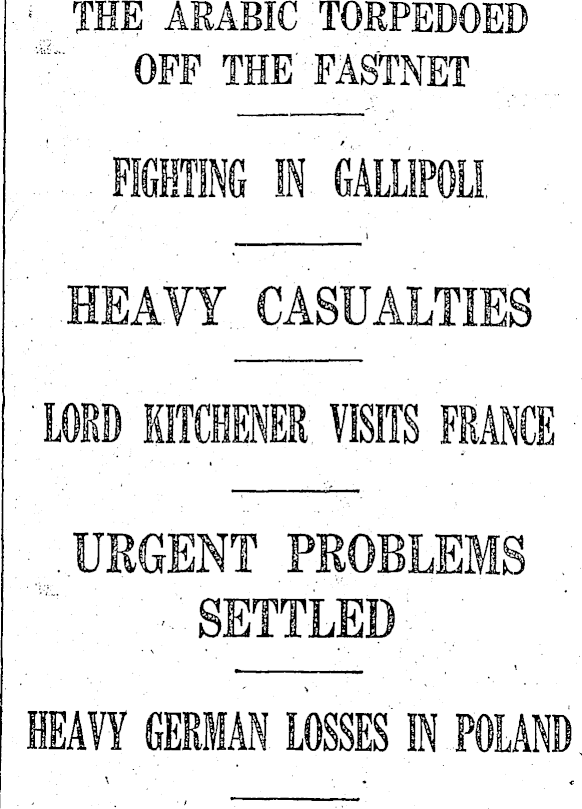 THE ARABIC TORPEDOED OFF THE FASTNET

FIGHTING IN GALLIPOLI

HEAVY CASUALTIES

LORD KITCHENER VISITS FRANCE

URGENT PROBLEMS SETTLED

HEAVY GERMAN LOSSES IN POLAND